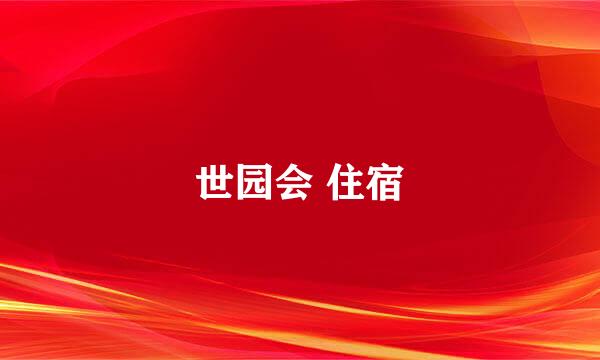 世园会 住宿